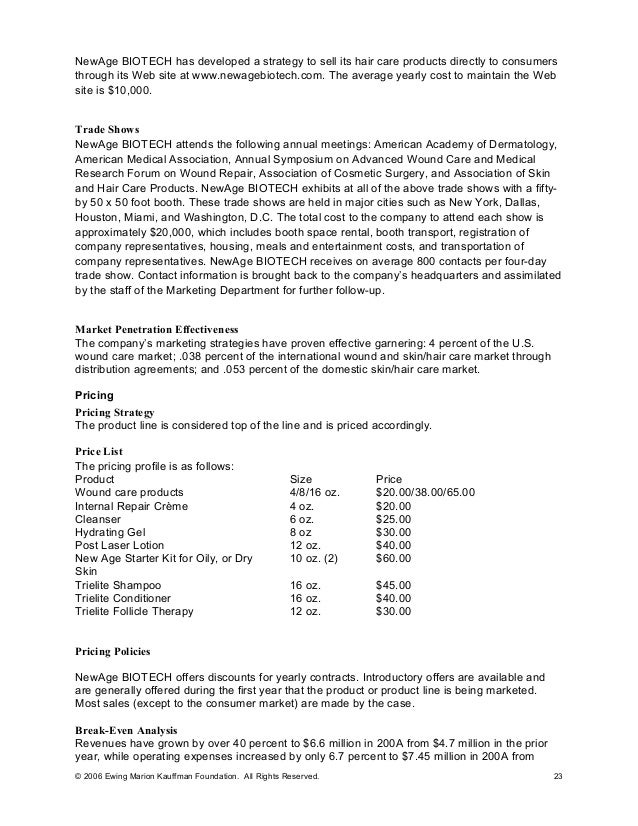 NewAge BIOTECH has developed a strategy to sell its hair care products directly to consumers through its Web site at www.newagebiotech.com. The average yearly cost to maintain the Web site is $10,000.

Trade Shows
NewAge BIOTECH attends the following annual meetings: American Academy of Dermatology, American Medical Association, Annual Symposium on Advanced Wound Care and Medical Research Forum on Wound Repair, Association of Cosmetic Surgery, and Association of Skin and Hair Care Products. NewAge BIOTECH exhibits at all of the above trade shows with a fifty-by 50 x 50 foot booth. These trade shows are held in major cities such as New York, Dallas, Houston, Miami, and Washington, D.C. The total cost to the company to attend each show is approximately $20,000, which includes booth space rental, booth transport, registration of company representatives, housing, meals and entertainment costs, and transportation of company representatives. NewAge BIOTECH receives on average 800 contacts per four-day trade show. Contact information is brought back to the company's headquarters and assimilated by the staff of the Marketing Department for further follow-up.

Market Penetration Effectiveness
The company's marketing strategies have proven effective garnering: 4 percent of the U.S. wound care market; .038 percent of the international wound and skin/hair care market through distribution agreements; and .053 percent of the domestic skin/hair care market.

Pricing

Pricing Strategy
The product line is considered top of the line and is priced accordingly.

Price List
The pricing profile is as follows:

| Product | Size | Price |
|---|---|---|
| Wound care products | 4/8/16 oz. | $20.00/38.00/65.00 |
| Internal Repair Crème | 4 oz. | $20.00 |
| Cleanser | 6 oz. | $25.00 |
| Hydrating Gel | 8 oz | $30.00 |
| Post Laser Lotion | 12 oz. | $40.00 |
| New Age Starter Kit for Oily, or Dry Skin | 10 oz. (2) | $60.00 |
| Trielite Shampoo | 16 oz. | $45.00 |
| Trielite Conditioner | 16 oz. | $40.00 |
| Trielite Follicle Therapy | 12 oz. | $30.00 |

Pricing Policies

NewAge BIOTECH offers discounts for yearly contracts. Introductory offers are available and are generally offered during the first year that the product or product line is being marketed. Most sales (except to the consumer market) are made by the case.

Break-Even Analysis
Revenues have grown by over 40 percent to $6.6 million in 200A from $4.7 million in the prior year, while operating expenses increased by only 6.7 percent to $7.45 million in 200A from

© 2006 Ewing Marion Kauffman Foundation. All Rights Reserved. 23